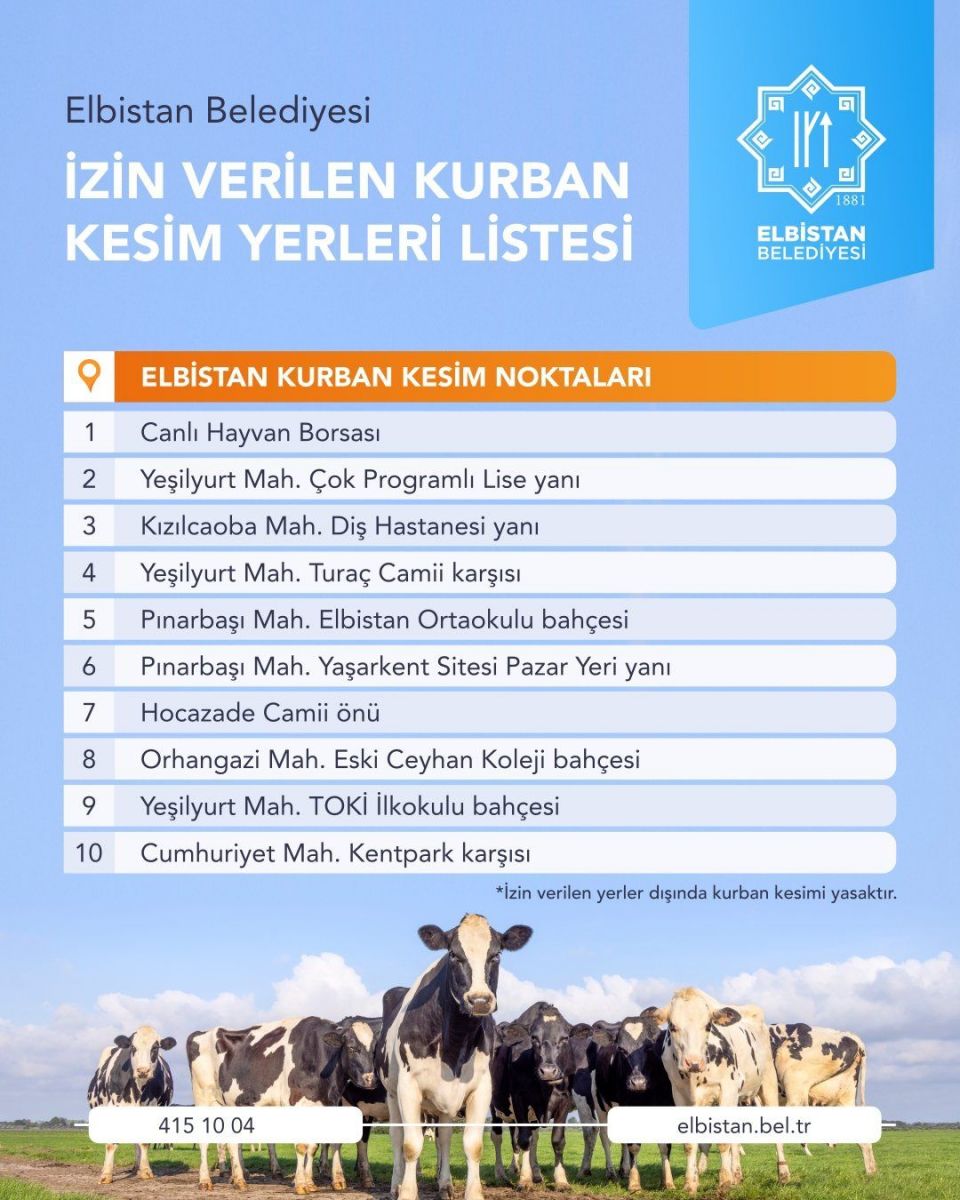 Elbistan Belediyesi

İZİN VERİLEN KURBAN KESİM YERLERİ LİSTESİ

1881

ELBİSTAN BELEDİYESİ

| | ELBİSTAN KURBAN KESİM NOKTALARI |
|---|---|
| 1 | Canlı Hayvan Borsası |
| 2 | Yeşilyurt Mah. Çok Programlı Lise yanı |
| 3 | Kızılcaoba Mah. Diş Hastanesi yanı |
| 4 | Yeşilyurt Mah. Turaç Camii karşısı |
| 5 | Pınarbaşı Mah. Elbistan Ortaokulu bahçesi |
| 6 | Pınarbaşı Mah. Yaşarkent Sitesi Pazar Yeri yanı |
| 7 | Hocazade Camii önü |
| 8 | Orhangazi Mah. Eski Ceyhan Koleji bahçesi |
| 9 | Yeşilyurt Mah. TOKİ İlkokulu bahçesi |
| 10 | Cumhuriyet Mah. Kentpark karşısı |

*İzin verilen yerler dışında kurban kesimi yasaktır.

415 10 04

elbistan.bel.tr